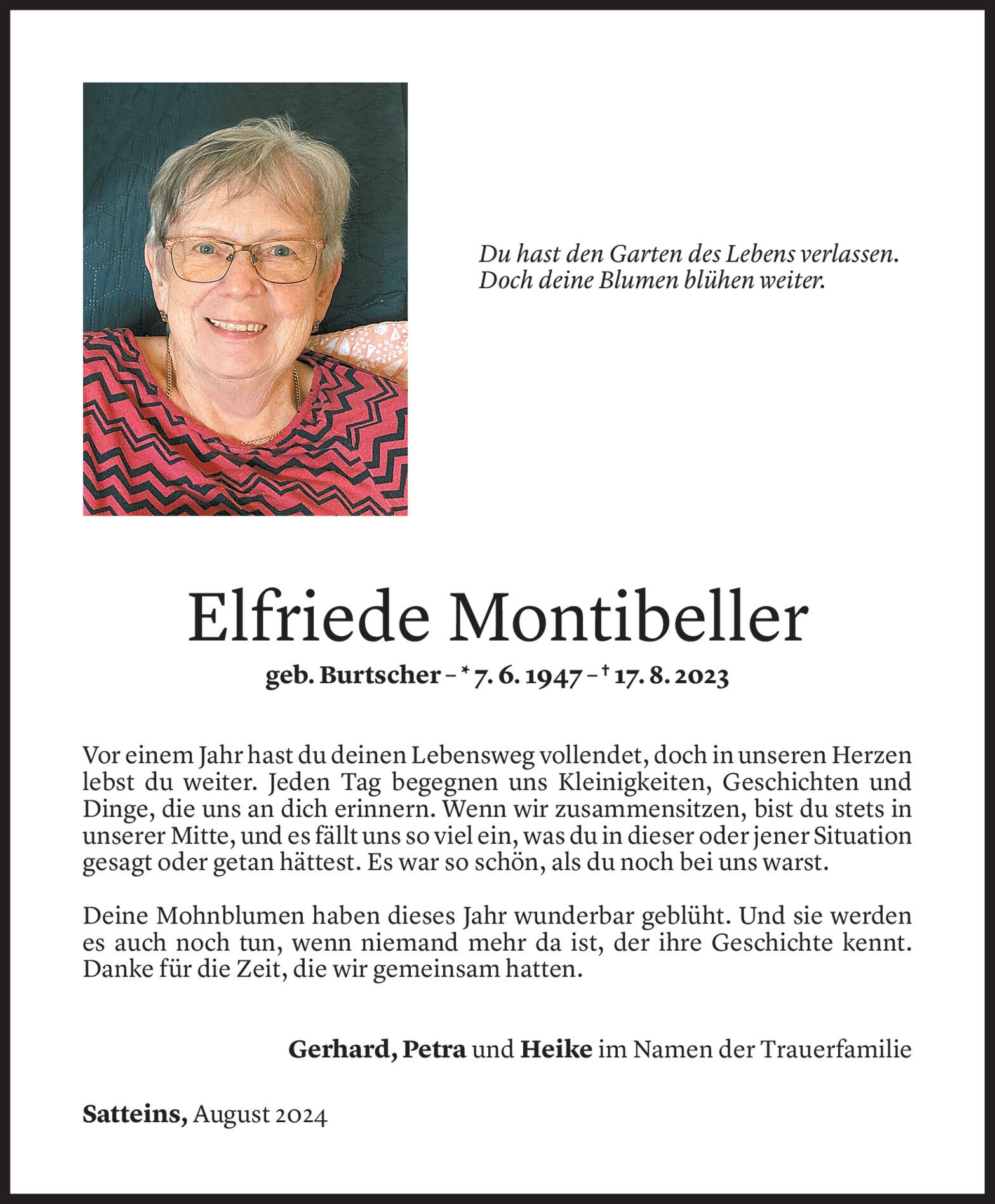 Du hast den Garten des Lebens verlassen.
Doch deine Blumen blühen weiter.

Elfriede Montibeller

geb. Burtscher – * 7. 6. 1947 – † 17. 8. 2023

Vor einem Jahr hast du deinen Lebensweg vollendet, doch in unseren Herzen lebst du weiter. Jeden Tag begegnen uns Kleinigkeiten, Geschichten und Dinge, die uns an dich erinnern. Wenn wir zusammensitzen, bist du stets in unserer Mitte, und es fällt uns so viel ein, was du in dieser oder jener Situation gesagt oder getan hättest. Es war so schön, als du noch bei uns warst.

Deine Mohnblumen haben dieses Jahr wunderbar geblüht. Und sie werden es auch noch tun, wenn niemand mehr da ist, der ihre Geschichte kennt. Danke für die Zeit, die wir gemeinsam hatten.

Gerhard, Petra und Heike im Namen der Trauerfamilie

Satteins, August 2024